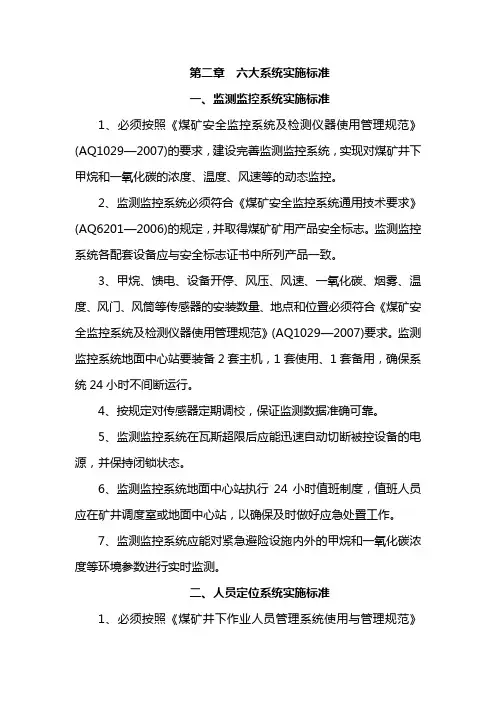 第二章　六大系统实施标准

一、监测监控系统实施标准

1、必须按照《煤矿安全监控系统及检测仪器使用管理规范》(AQ1029—2007)的要求，建设完善监测监控系统，实现对煤矿井下甲烷和一氧化碳的浓度、温度、风速等的动态监控。

2、监测监控系统必须符合《煤矿安全监控系统通用技术要求》(AQ6201—2006)的规定，并取得煤矿矿用产品安全标志。监测监控系统各配套设备应与安全标志证书中所列产品一致。

3、甲烷、馈电、设备开停、风压、风速、一氧化碳、烟雾、温度、风门、风筒等传感器的安装数量、地点和位置必须符合《煤矿安全监控系统及检测仪器使用管理规范》(AQ1029—2007)要求。监测监控系统地面中心站要装备 2 套主机，1 套使用、1 套备用，确保系统 24 小时不间断运行。

4、按规定对传感器定期调校，保证监测数据准确可靠。

5、监测监控系统在瓦斯超限后应能迅速自动切断被控设备的电源，并保持闭锁状态。

6、监测监控系统地面中心站执行 24 小时值班制度，值班人员应在矿井调度室或地面中心站，以确保及时做好应急处置工作。

7、监测监控系统应能对紧急避险设施内外的甲烷和一氧化碳浓度等环境参数进行实时监测。

二、人员定位系统实施标准

1、必须按照《煤矿井下作业人员管理系统使用与管理规范》